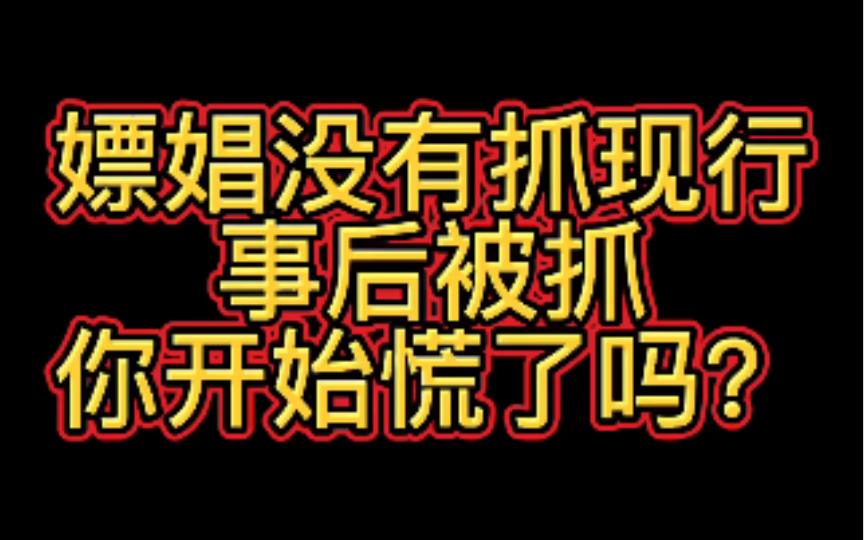 嫖娼没有抓现行
事后被抓
你开始慌了吗？